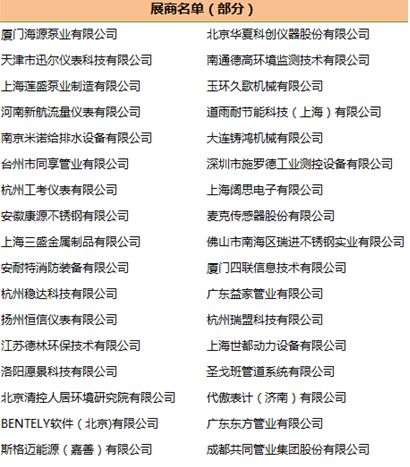 展商名单（部分）

| | |
|---|---|
| 厦门海源泵业有限公司 | 北京华夏科创仪器股份有限公司 |
| 天津市迅尔仪表科技有限公司 | 南通德高环境监测技术有限公司 |
| 上海莲盛泵业制造有限公司 | 玉环久歌机械有限公司 |
| 河南新航流量仪表有限公司 | 道雨耐节能科技（上海）有限公司 |
| 南京米诺给排水设备有限公司 | 大连铸鸿机械有限公司 |
| 台州市同享管业有限公司 | 深圳市施罗德工业测控设备有限公司 |
| 杭州工考仪表有限公司 | 上海阔思电子有限公司 |
| 安徽康源不锈钢有限公司 | 麦克传感器股份有限公司 |
| 上海三盛金属制品有限公司 | 佛山市南海区瑞进不锈钢实业有限公司 |
| 安耐特消防装备有限公司 | 厦门四联信息技术有限公司 |
| 杭州稳达科技有限公司 | 广东益家管业有限公司 |
| 扬州恒信仪表有限公司 | 杭州瑞盟科技有限公司 |
| 江苏德林环保技术有限公司 | 上海世都动力设备有限公司 |
| 洛阳愿景科技有限公司 | 圣戈班管道系统有限公司 |
| 北京清控人居环境研究院有限公司 | 代傲表计（济南）有限公司 |
| BENTELY软件（北京)有限公司 | 广东东方管业有限公司 |
| 斯格迈能源（嘉善）有限公司 | 成都共同管业集团股份有限公司 |